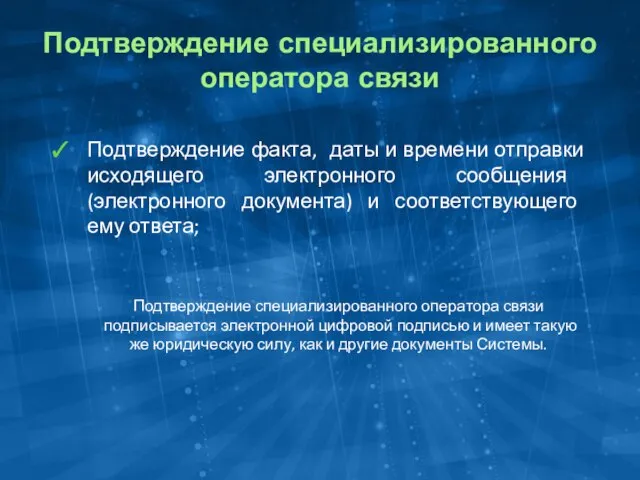 Подтверждение специализированного оператора связи

✓ Подтверждение факта, даты и времени отправки исходящего электронного сообщения (электронного документа) и соответствующего ему ответа;

Подтверждение специализированного оператора связи подписывается электронной цифровой подписью и имеет такую же юридическую силу, как и другие документы Системы.